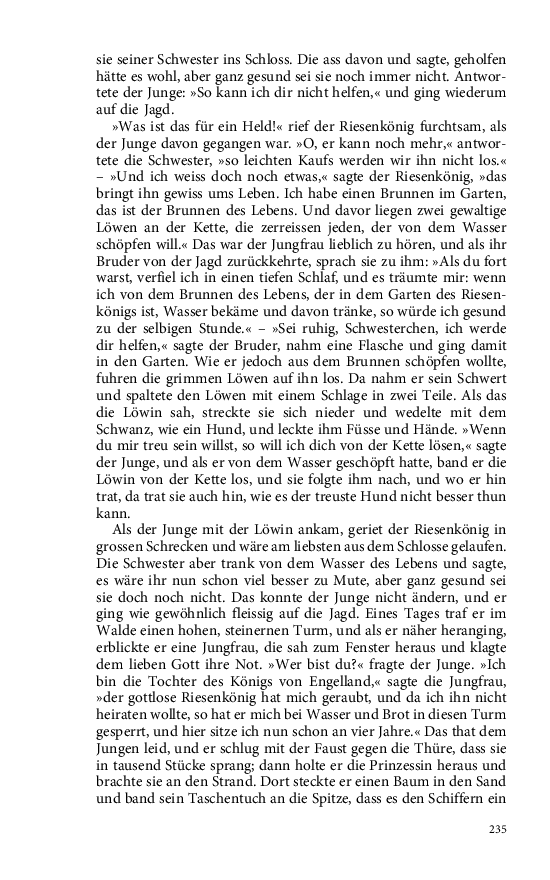 sie seiner Schwester ins Schloss. Die ass davon und sagte, geholfen hätte es wohl, aber ganz gesund sei sie noch immer nicht. Antwortete der Junge: »So kann ich dir nicht helfen,« und ging wiederum auf die Jagd.

»Was ist das für ein Held!« rief der Riesenkönig furchtsam, als der Junge davon gegangen war. »O, er kann noch mehr,« antwortete die Schwester, »so leichten Kaufs werden wir ihn nicht los.« – »Und ich weiss doch noch etwas,« sagte der Riesenkönig, »das bringt ihn gewiss ums Leben. Ich habe einen Brunnen im Garten, das ist der Brunnen des Lebens. Und davor liegen zwei gewaltige Löwen an der Kette, die zerreissen jeden, der von dem Wasser schöpfen will.« Das war der Jungfrau lieblich zu hören, und als ihr Bruder von der Jagd zurückkehrte, sprach sie zu ihm: »Als du fort warst, verfiel ich in einen tiefen Schlaf, und es träumte mir: wenn ich von dem Brunnen des Lebens, der in dem Garten des Riesenkönigs ist, Wasser bekäme und davon tränke, so würde ich gesund zu der selbigen Stunde.« – »Sei ruhig, Schwesterchen, ich werde dir helfen,« sagte der Bruder, nahm eine Flasche und ging damit in den Garten. Wie er jedoch aus dem Brunnen schöpfen wollte, fuhren die grimmen Löwen auf ihn los. Da nahm er sein Schwert und spaltete den Löwen mit einem Schlage in zwei Teile. Als das die Löwin sah, streckte sie sich nieder und wedelte mit dem Schwanz, wie ein Hund, und leckte ihm Füsse und Hände. »Wenn du mir treu sein willst, so will ich dich von der Kette lösen,« sagte der Junge, und als er von dem Wasser geschöpft hatte, band er die Löwin von der Kette los, und sie folgte ihm nach, und wo er hin trat, da trat sie auch hin, wie es der treuste Hund nicht besser thun kann.

Als der Junge mit der Löwin ankam, geriet der Riesenkönig in grossen Schrecken und wäre am liebsten aus dem Schlosse gelaufen. Die Schwester aber trank von dem Wasser des Lebens und sagte, es wäre ihr nun schon viel besser zu Mute, aber ganz gesund sei sie doch noch nicht. Das konnte der Junge nicht ändern, und er ging wie gewöhnlich fleissig auf die Jagd. Eines Tages traf er im Walde einen hohen, steinernen Turm, und als er näher heranging, erblickte er eine Jungfrau, die sah zum Fenster heraus und klagte dem lieben Gott ihre Not. »Wer bist du?« fragte der Junge. »Ich bin die Tochter des Königs von Engelland,« sagte die Jungfrau, »der gottlose Riesenkönig hat mich geraubt, und da ich ihn nicht heiraten wollte, so hat er mich bei Wasser und Brot in diesen Turm gesperrt, und hier sitze ich nun schon an vier Jahre.« Das that dem Jungen leid, und er schlug mit der Faust gegen die Thüre, dass sie in tausend Stücke sprang; dann holte er die Prinzessin heraus und brachte sie an den Strand. Dort steckte er einen Baum in den Sand und band sein Taschentuch an die Spitze, dass es den Schiffern ein

235